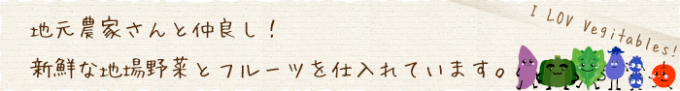 地元農家さんと仲良し！
新鮮な地場野菜とフルーツを仕入れています。

I LOV Vegitables!